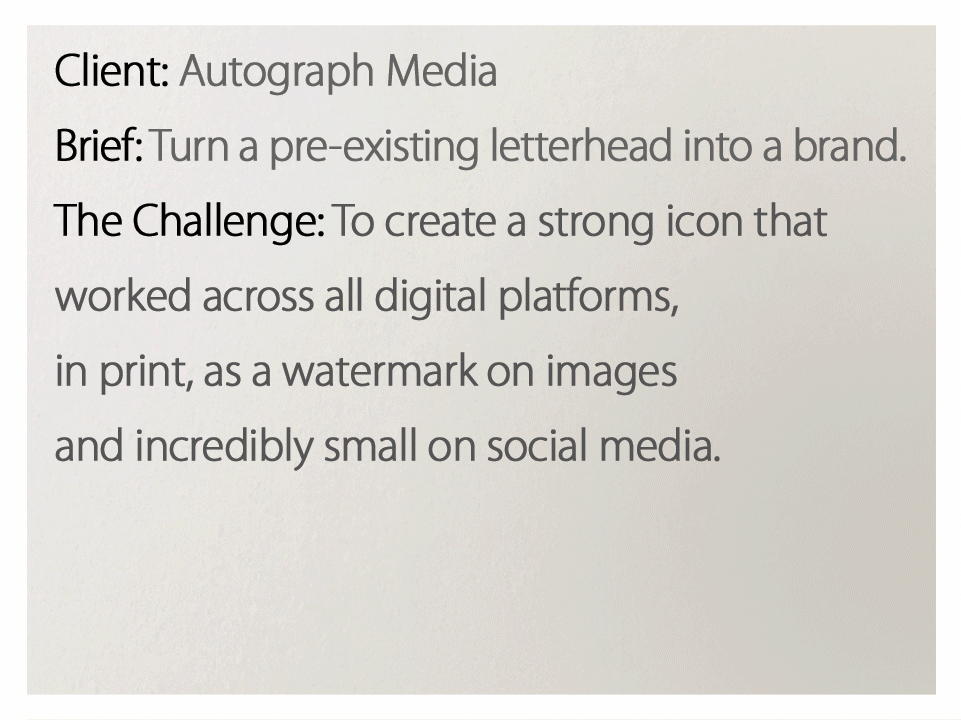 Client: Autograph Media

Brief: Turn a pre-existing letterhead into a brand.

The Challenge: To create a strong icon that worked across all digital platforms, in print, as a watermark on images and incredibly small on social media.